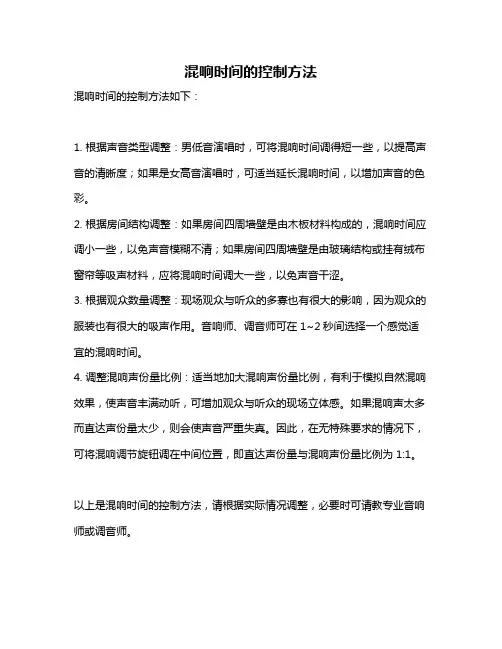 混响时间的控制方法

混响时间的控制方法如下：

1. 根据声音类型调整：男低音演唱时，可将混响时间调得短一些，以提高声音的清晰度；如果是女高音演唱时，可适当延长混响时间，以增加声音的色彩。

2. 根据房间结构调整：如果房间四周墙壁是由木板材料构成的，混响时间应调小一些，以免声音模糊不清；如果房间四周墙壁是由玻璃结构或挂有绒布窗帘等吸声材料，应将混响时间调大一些，以免声音干涩。

3. 根据观众数量调整：现场观众与听众的多寡也有很大的影响，因为观众的服装也有很大的吸声作用。音响师、调音师可在 1~2 秒间选择一个感觉适宜的混响时间。

4. 调整混响声份量比例：适当地加大混响声份量比例，有利于模拟自然混响效果，使声音丰满动听，可增加观众与听众的现场立体感。如果混响声太多而直达声份量太少，则会使声音严重失真。因此，在无特殊要求的情况下，可将混响调节旋钮调在中间位置，即直达声份量与混响声份量比例为 1:1。

以上是混响时间的控制方法，请根据实际情况调整，必要时可请教专业音响师或调音师。